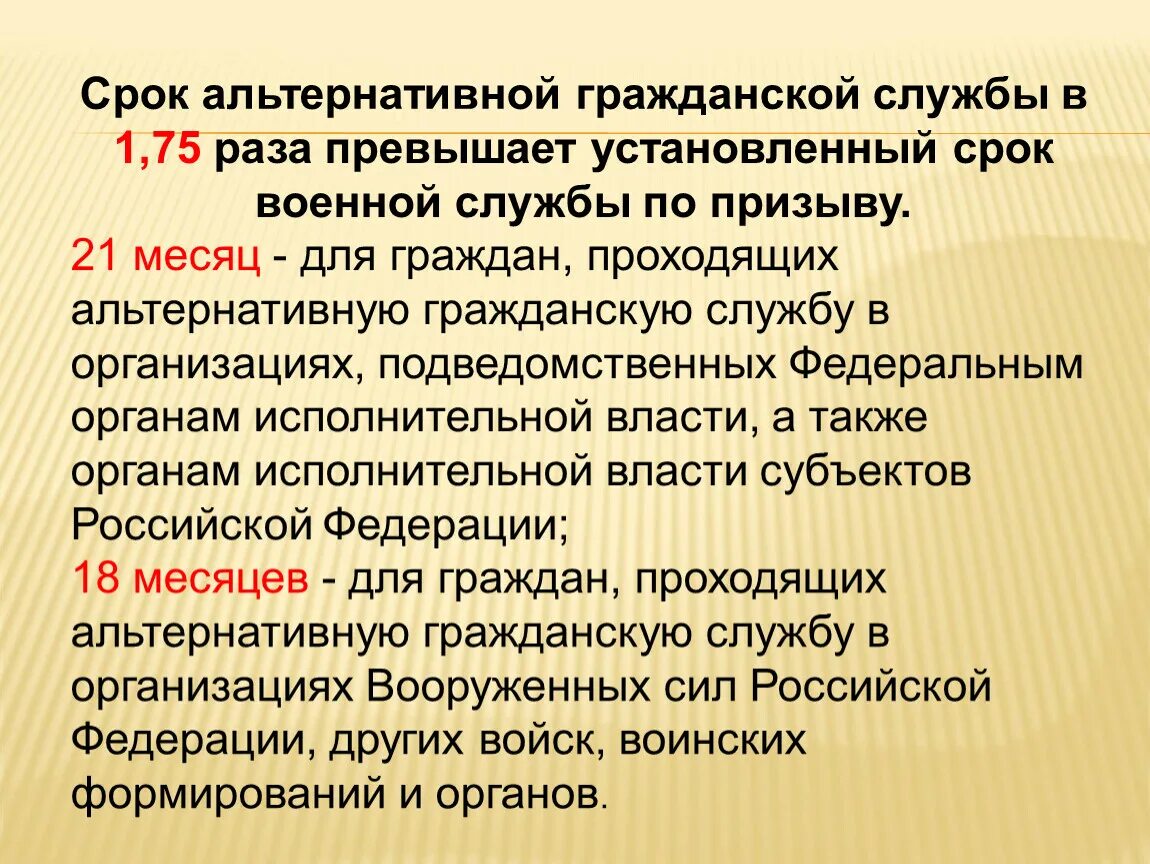 Срок альтернативной гражданской службы в 1,75 раза превышает установленный срок военной службы по призыву.

21 месяц - для граждан, проходящих альтернативную гражданскую службу в организациях, подведомственных Федеральным органам исполнительной власти, а также органам исполнительной власти субъектов Российской Федерации;

18 месяцев - для граждан, проходящих альтернативную гражданскую службу в организациях Вооруженных сил Российской Федерации, других войск, воинских формирований и органов.